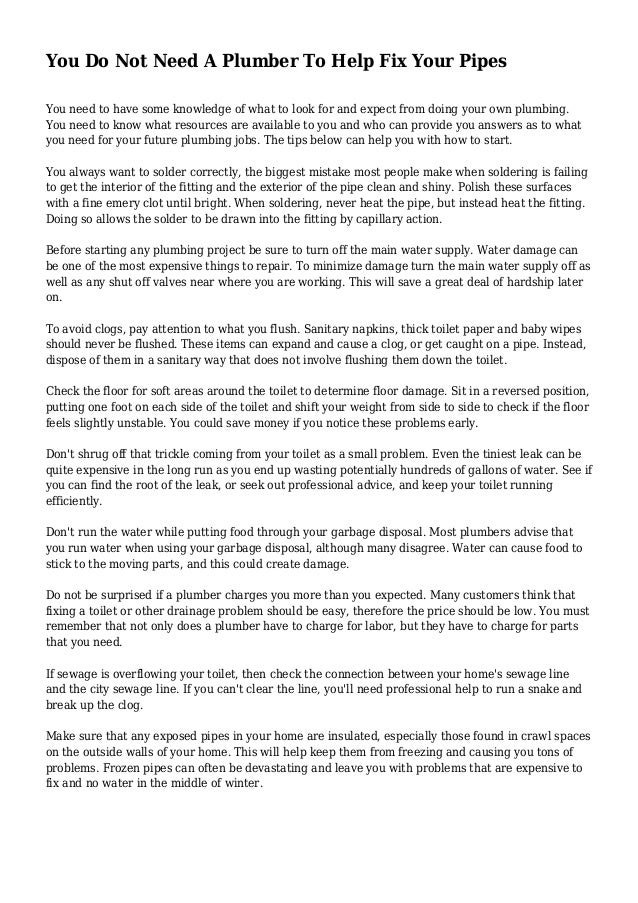 You Do Not Need A Plumber To Help Fix Your Pipes

You need to have some knowledge of what to look for and expect from doing your own plumbing. You need to know what resources are available to you and who can provide you answers as to what you need for your future plumbing jobs. The tips below can help you with how to start.

You always want to solder correctly, the biggest mistake most people make when soldering is failing to get the interior of the fitting and the exterior of the pipe clean and shiny. Polish these surfaces with a fine emery clot until bright. When soldering, never heat the pipe, but instead heat the fitting. Doing so allows the solder to be drawn into the fitting by capillary action.

Before starting any plumbing project be sure to turn off the main water supply. Water damage can be one of the most expensive things to repair. To minimize damage turn the main water supply off as well as any shut off valves near where you are working. This will save a great deal of hardship later on.

To avoid clogs, pay attention to what you flush. Sanitary napkins, thick toilet paper and baby wipes should never be flushed. These items can expand and cause a clog, or get caught on a pipe. Instead, dispose of them in a sanitary way that does not involve flushing them down the toilet.

Check the floor for soft areas around the toilet to determine floor damage. Sit in a reversed position, putting one foot on each side of the toilet and shift your weight from side to side to check if the floor feels slightly unstable. You could save money if you notice these problems early.

Don't shrug off that trickle coming from your toilet as a small problem. Even the tiniest leak can be quite expensive in the long run as you end up wasting potentially hundreds of gallons of water. See if you can find the root of the leak, or seek out professional advice, and keep your toilet running efficiently.

Don't run the water while putting food through your garbage disposal. Most plumbers advise that you run water when using your garbage disposal, although many disagree. Water can cause food to stick to the moving parts, and this could create damage.

Do not be surprised if a plumber charges you more than you expected. Many customers think that fixing a toilet or other drainage problem should be easy, therefore the price should be low. You must remember that not only does a plumber have to charge for labor, but they have to charge for parts that you need.

If sewage is overflowing your toilet, then check the connection between your home's sewage line and the city sewage line. If you can't clear the line, you'll need professional help to run a snake and break up the clog.

Make sure that any exposed pipes in your home are insulated, especially those found in crawl spaces on the outside walls of your home. This will help keep them from freezing and causing you tons of problems. Frozen pipes can often be devastating and leave you with problems that are expensive to fix and no water in the middle of winter.